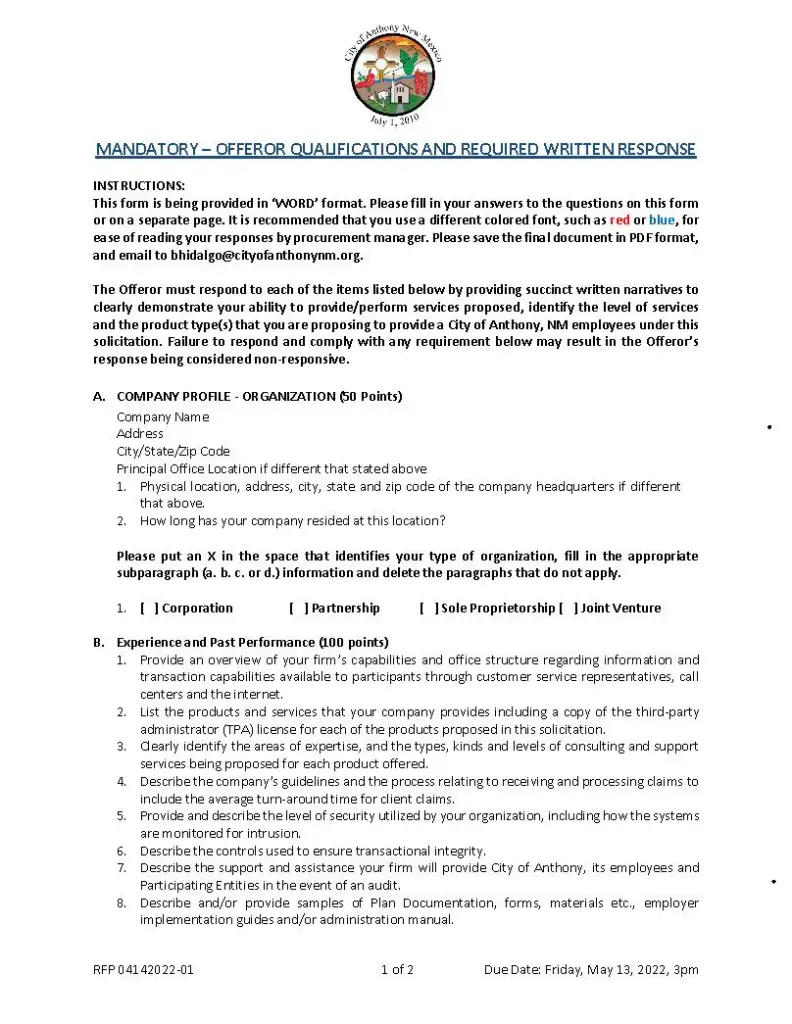 City of Anthony New Mexico
July 1, 2010

MANDATORY – OFFEROR QUALIFICATIONS AND REQUIRED WRITTEN RESPONSE

INSTRUCTIONS:
This form is being provided in 'WORD' format. Please fill in your answers to the questions on this form or on a separate page. It is recommended that you use a different colored font, such as red or blue, for ease of reading your responses by procurement manager. Please save the final document in PDF format, and email to bhidalgo@cityofanthonynm.org.

The Offeror must respond to each of the items listed below by providing succinct written narratives to clearly demonstrate your ability to provide/perform services proposed, identify the level of services and the product type(s) that you are proposing to provide a City of Anthony, NM employees under this solicitation. Failure to respond and comply with any requirement below may result in the Offeror's response being considered non-responsive.

A. COMPANY PROFILE - ORGANIZATION (50 Points)
Company Name
Address
City/State/Zip Code
Principal Office Location if different that stated above
1. Physical location, address, city, state and zip code of the company headquarters if different that above.
2. How long has your company resided at this location?

Please put an X in the space that identifies your type of organization, fill in the appropriate subparagraph (a. b. c. or d.) information and delete the paragraphs that do not apply.

1. [ ] Corporation [ ] Partnership [ ] Sole Proprietorship [ ] Joint Venture

B. Experience and Past Performance (100 points)
1. Provide an overview of your firm's capabilities and office structure regarding information and transaction capabilities available to participants through customer service representatives, call centers and the internet.
2. List the products and services that your company provides including a copy of the third-party administrator (TPA) license for each of the products proposed in this solicitation.
3. Clearly identify the areas of expertise, and the types, kinds and levels of consulting and support services being proposed for each product offered.
4. Describe the company's guidelines and the process relating to receiving and processing claims to include the average turn-around time for client claims.
5. Provide and describe the level of security utilized by your organization, including how the systems are monitored for intrusion.
6. Describe the controls used to ensure transactional integrity.
7. Describe the support and assistance your firm will provide City of Anthony, its employees and Participating Entities in the event of an audit.
8. Describe and/or provide samples of Plan Documentation, forms, materials etc., employer implementation guides and/or administration manual.

RFP 04142022-01 1 of 2 Due Date: Friday, May 13, 2022, 3pm